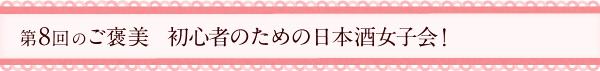 第8回のご褒美　初心者のための日本酒女子会！